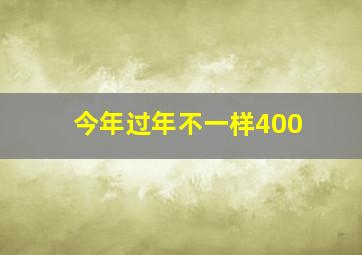 今年过年不一样400